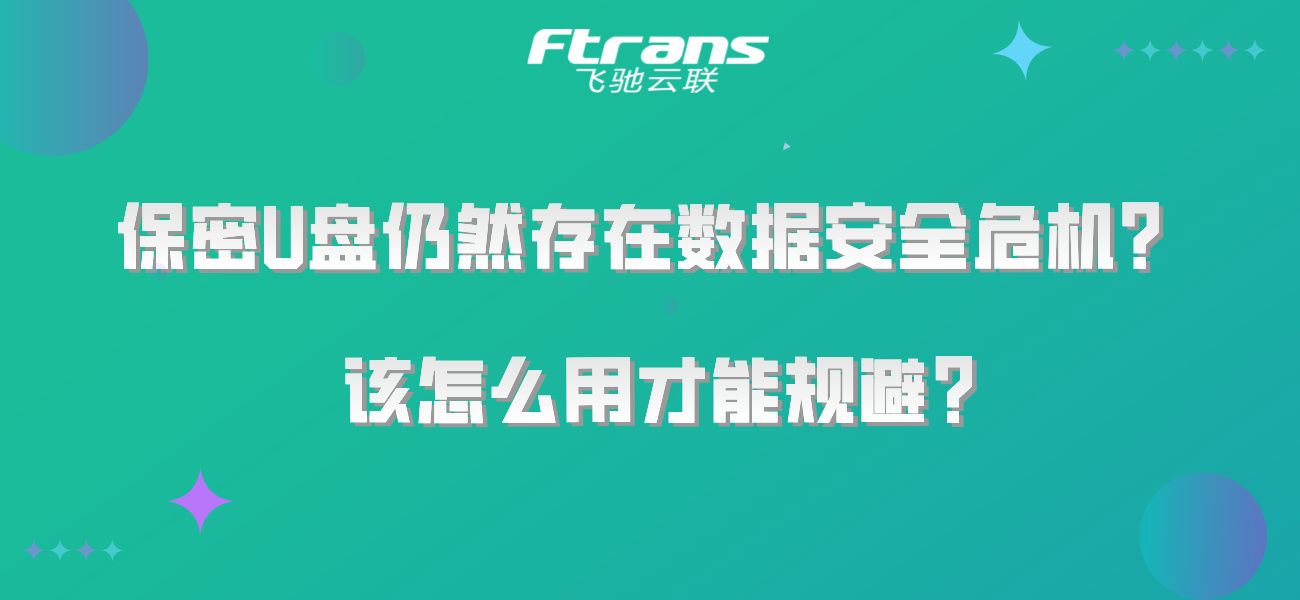 Ftrans
飞驰云联

保密U盘仍然存在数据安全危机？

该怎么用才能规避？